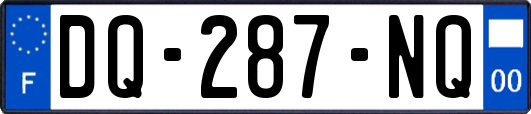 F
DQ-287-NQ
00